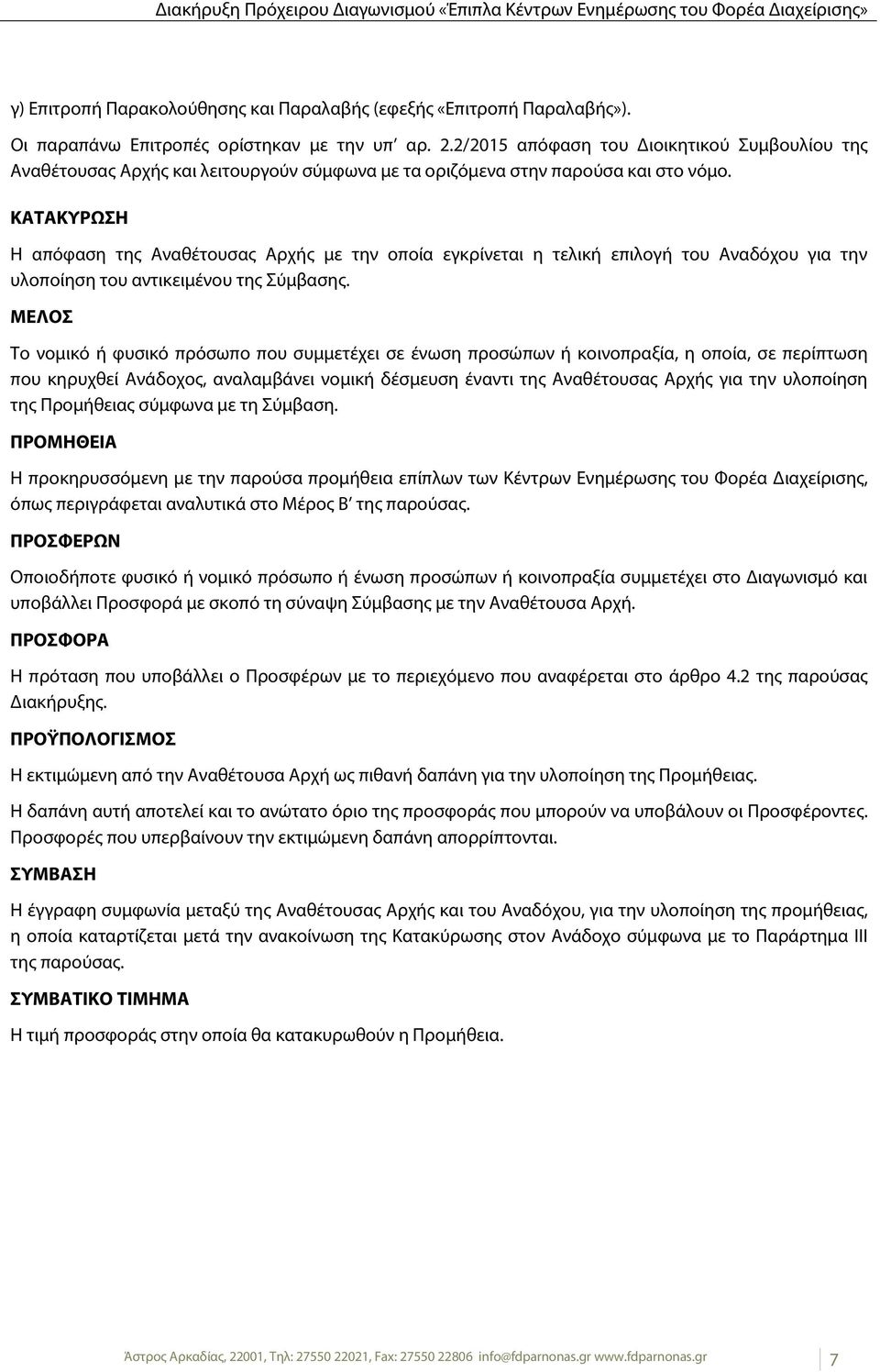 Διακήρυξη Πρόχειρου Διαγωνισμού «Έπιπλα Κέντρων Ενημέρωσης του Φορέα Διαχείρισης»

γ) Επιτροπή Παρακολούθησης και Παραλαβής (εφεξής «Επιτροπή Παραλαβής»).

Οι παραπάνω Επιτροπές ορίστηκαν με την υπ' αρ. 2.2/2015 απόφαση του Διοικητικού Συμβουλίου της Αναθέτουσας Αρχής και λειτουργούν σύμφωνα με τα οριζόμενα στην παρούσα και στο νόμο.

ΚΑΤΑΚΥΡΩΣΗ

Η απόφαση της Αναθέτουσας Αρχής με την οποία εγκρίνεται η τελική επιλογή του Αναδόχου για την υλοποίηση του αντικειμένου της Σύμβασης.

ΜΕΛΟΣ

Το νομικό ή φυσικό πρόσωπο που συμμετέχει σε ένωση προσώπων ή κοινοπραξία, η οποία, σε περίπτωση που κηρυχθεί Ανάδοχος, αναλαμβάνει νομική δέσμευση έναντι της Αναθέτουσας Αρχής για την υλοποίηση της Προμήθειας σύμφωνα με τη Σύμβαση.

ΠΡΟΜΗΘΕΙΑ

Η προκηρυσσόμενη με την παρούσα προμήθεια επίπλων των Κέντρων Ενημέρωσης του Φορέα Διαχείρισης, όπως περιγράφεται αναλυτικά στο Μέρος Β' της παρούσας.

ΠΡΟΣΦΕΡΩΝ

Οποιοδήποτε φυσικό ή νομικό πρόσωπο ή ένωση προσώπων ή κοινοπραξία συμμετέχει στο Διαγωνισμό και υποβάλλει Προσφορά με σκοπό τη σύναψη Σύμβασης με την Αναθέτουσα Αρχή.

ΠΡΟΣΦΟΡΑ

Η πρόταση που υποβάλλει ο Προσφέρων με το περιεχόμενο που αναφέρεται στο άρθρο 4.2 της παρούσας Διακήρυξης.

ΠΡΟΫΠΟΛΟΓΙΣΜΟΣ

Η εκτιμώμενη από την Αναθέτουσα Αρχή ως πιθανή δαπάνη για την υλοποίηση της Προμήθειας.

Η δαπάνη αυτή αποτελεί και το ανώτατο όριο της προσφοράς που μπορούν να υποβάλουν οι Προσφέροντες. Προσφορές που υπερβαίνουν την εκτιμώμενη δαπάνη απορρίπτονται.

ΣΥΜΒΑΣΗ

Η έγγραφη συμφωνία μεταξύ της Αναθέτουσας Αρχής και του Αναδόχου, για την υλοποίηση της προμήθειας, η οποία καταρτίζεται μετά την ανακοίνωση της Κατακύρωσης στον Ανάδοχο σύμφωνα με το Παράρτημα ΙΙΙ της παρούσας.

ΣΥΜΒΑΤΙΚΟ ΤΙΜΗΜΑ

Η τιμή προσφοράς στην οποία θα κατακυρωθούν η Προμήθεια.

Άστρος Αρκαδίας, 22001, Τηλ: 27550 22021, Fax: 27550 22806 info@fdparnonas.gr www.fdparnonas.gr 7